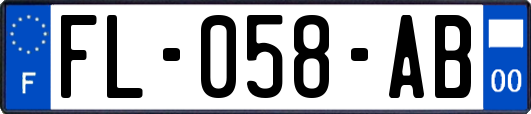 F
FL-058-AB
00